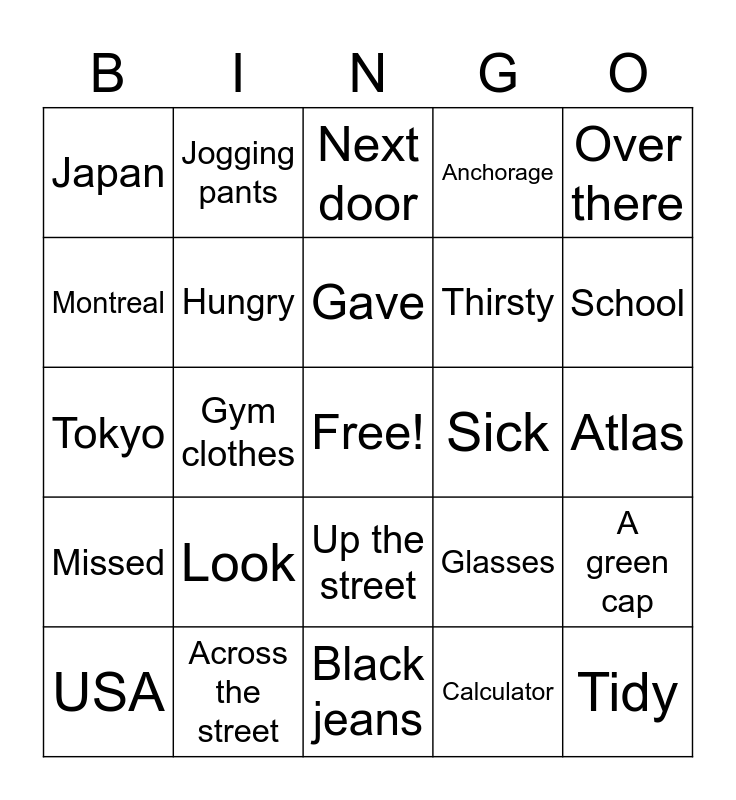 | B | I | N | G | O |
|---|---|---|---|---|
| Japan | Jogging pants | Next door | Anchorage | Over there |
| Montreal | Hungry | Gave | Thirsty | School |
| Tokyo | Gym clothes | Free! | Sick | Atlas |
| Missed | Look | Up the street | Glasses | A green cap |
| USA | Across the street | Black jeans | Calculator | Tidy |